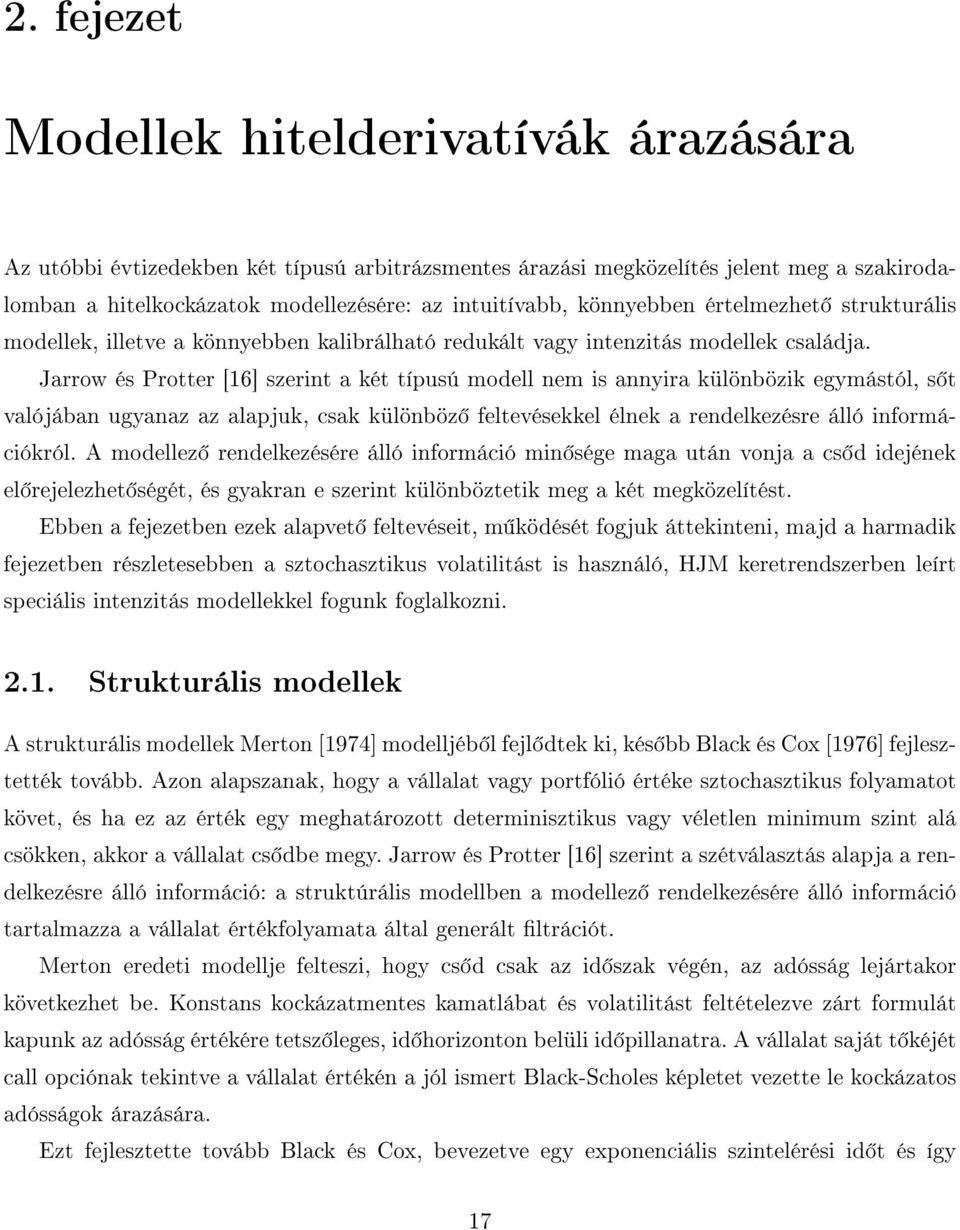 2. fejezet

Modellek hitelderivatívák árazására

Az utóbbi évtizedekben két típusú arbitrázsmentes árazási megközelítés jelent meg a szakirodalomban a hitelkockázatok modellezésére: az intuitívabb, könnyebben értelmezhető strukturális modellek, illetve a könnyebben kalibrálható redukált vagy intenzitás modellek családja.

Jarrow és Protter [16] szerint a két típusú modell nem is annyira különbözik egymástól, sőt valójában ugyanaz az alapjuk, csak különböző feltevésekkel élnek a rendelkezésre álló információkról. A modellező rendelkezésére álló információ minősége maga után vonja a csőd idejének előrejelezhetőségét, és gyakran e szerint különböztetik meg a két megközelítést.

Ebben a fejezetben ezek alapvető feltevéseit, működését fogjuk áttekinteni, majd a harmadik fejezetben részletesebben a sztochasztikus volatilitást is használó, HJM keretrendszerben leírt speciális intenzitás modellekkel fogunk foglalkozni.

2.1. Strukturális modellek

A strukturális modellek Merton [1974] modelljéből fejlődtek ki, később Black és Cox [1976] fejlesztették tovább. Azon alapszanak, hogy a vállalat vagy portfólió értéke sztochasztikus folyamatot követ, és ha ez az érték egy meghatározott determinisztikus vagy véletlen minimum szint alá csökken, akkor a vállalat csődbe megy. Jarrow és Protter [16] szerint a szétválasztás alapja a rendelkezésre álló információ: a struktúrális modellben a modellező rendelkezésére álló információ tartalmazza a vállalat értékfolyamata által generált filtrációt.

Merton eredeti modellje felteszi, hogy csőd csak az időszak végén, az adósság lejártakor következhet be. Konstans kockázatmentes kamatlábat és volatilitást feltételezve zárt formulát kapunk az adósság értékére tetszőleges, időhorizonton belüli időpillanatra. A vállalat saját tőkéjét call opciónak tekintve a vállalat értékén a jól ismert Black-Scholes képletet vezette le kockázatos adósságok árazására.

Ezt fejlesztette tovább Black és Cox, bevezetve egy exponenciális szintelérési időt és így

17